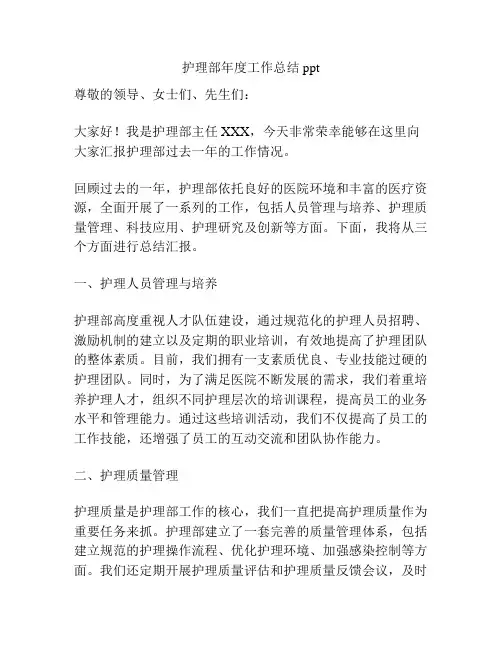 护理部年度工作总结 ppt

尊敬的领导、女士们、先生们：

大家好！我是护理部主任 XXX，今天非常荣幸能够在这里向大家汇报护理部过去一年的工作情况。

回顾过去的一年，护理部依托良好的医院环境和丰富的医疗资源，全面开展了一系列的工作，包括人员管理与培养、护理质量管理、科技应用、护理研究及创新等方面。下面，我将从三个方面进行总结汇报。

一、护理人员管理与培养

护理部高度重视人才队伍建设，通过规范化的护理人员招聘、激励机制的建立以及定期的职业培训，有效地提高了护理团队的整体素质。目前，我们拥有一支素质优良、专业技能过硬的护理团队。同时，为了满足医院不断发展的需求，我们着重培养护理人才，组织不同护理层次的培训课程，提高员工的业务水平和管理能力。通过这些培训活动，我们不仅提高了员工的工作技能，还增强了员工的互动交流和团队协作能力。

二、护理质量管理

护理质量是护理部工作的核心，我们一直把提高护理质量作为重要任务来抓。护理部建立了一套完善的质量管理体系，包括建立规范的护理操作流程、优化护理环境、加强感染控制等方面。我们还定期开展护理质量评估和护理质量反馈会议，及时